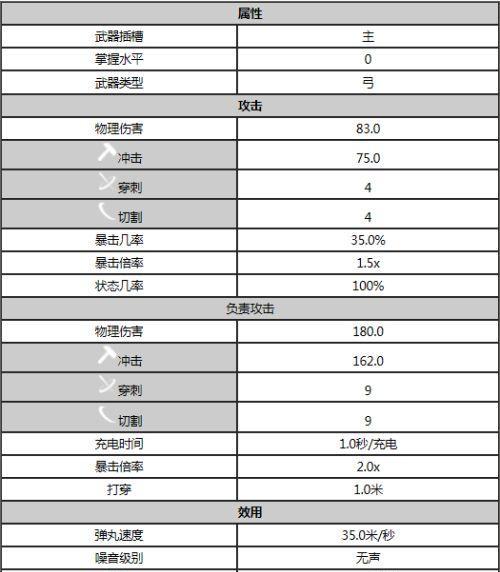 | 属性 | |
|---|---|
| 武器插槽 | 主 |
| 掌握水平 | 0 |
| 武器类型 | 弓 |
| 攻击 | |
| 物理伤害 | 83.0 |
| 冲击 | 75.0 |
| 穿刺 | 4 |
| 切割 | 4 |
| 暴击几率 | 35.0% |
| 暴击倍率 | 1.5x |
| 状态几率 | 100% |
| 负责攻击 | |
| 物理伤害 | 180.0 |
| 冲击 | 162.0 |
| 穿刺 | 9 |
| 切割 | 9 |
| 充电时间 | 1.0秒/充电 |
| 暴击倍率 | 2.0x |
| 打穿 | 1.0米 |
| 效用 | |
| 弹丸速度 | 35.0米/秒 |
| 噪音级别 | 无声 |